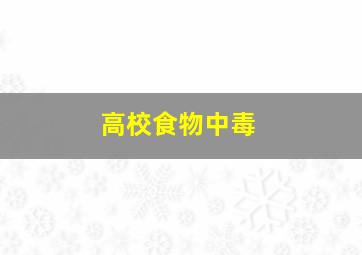 高校食物中毒